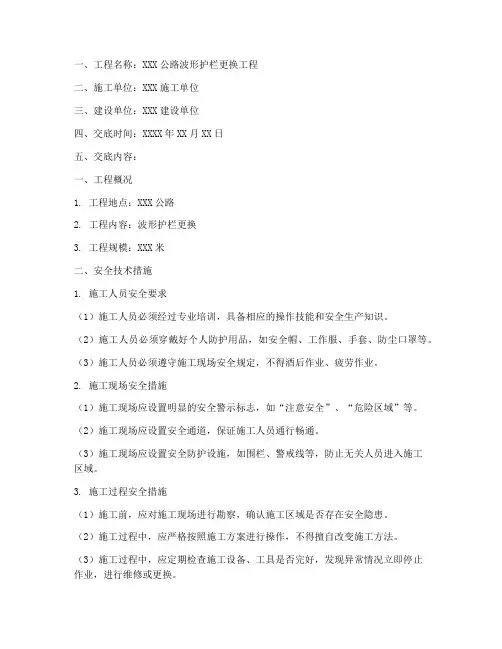 一、工程名称：XXX 公路波形护栏更换工程

二、施工单位：XXX 施工单位

三、建设单位：XXX 建设单位

四、交底时间：XXXX 年 XX 月 XX 日

五、交底内容：

一、工程概况

1. 工程地点：XXX 公路

2. 工程内容：波形护栏更换

3. 工程规模：XXX 米

二、安全技术措施

1. 施工人员安全要求

（1）施工人员必须经过专业培训，具备相应的操作技能和安全生产知识。

（2）施工人员必须穿戴好个人防护用品，如安全帽、工作服、手套、防尘口罩等。

（3）施工人员必须遵守施工现场安全规定，不得酒后作业、疲劳作业。

2. 施工现场安全措施

（1）施工现场应设置明显的安全警示标志，如“注意安全”、“危险区域”等。

（2）施工现场应设置安全通道，保证施工人员通行畅通。

（3）施工现场应设置安全防护设施，如围栏、警戒线等，防止无关人员进入施工区域。

3. 施工过程安全措施

（1）施工前，应对施工现场进行勘察，确认施工区域是否存在安全隐患。

（2）施工过程中，应严格按照施工方案进行操作，不得擅自改变施工方法。

（3）施工过程中，应定期检查施工设备、工具是否完好，发现异常情况立即停止作业，进行维修或更换。